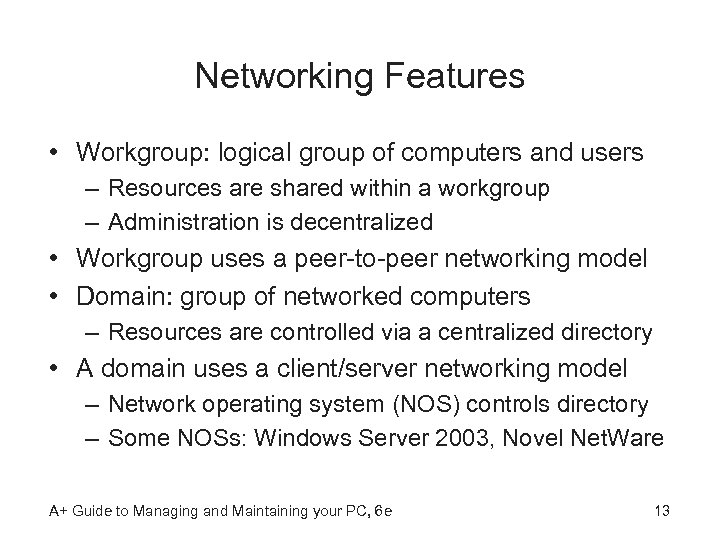 Networking Features

• Workgroup: logical group of computers and users
– Resources are shared within a workgroup
– Administration is decentralized
• Workgroup uses a peer-to-peer networking model
• Domain: group of networked computers
– Resources are controlled via a centralized directory
• A domain uses a client/server networking model
– Network operating system (NOS) controls directory
– Some NOSs: Windows Server 2003, Novel NetWare

A+ Guide to Managing and Maintaining your PC, 6e

13